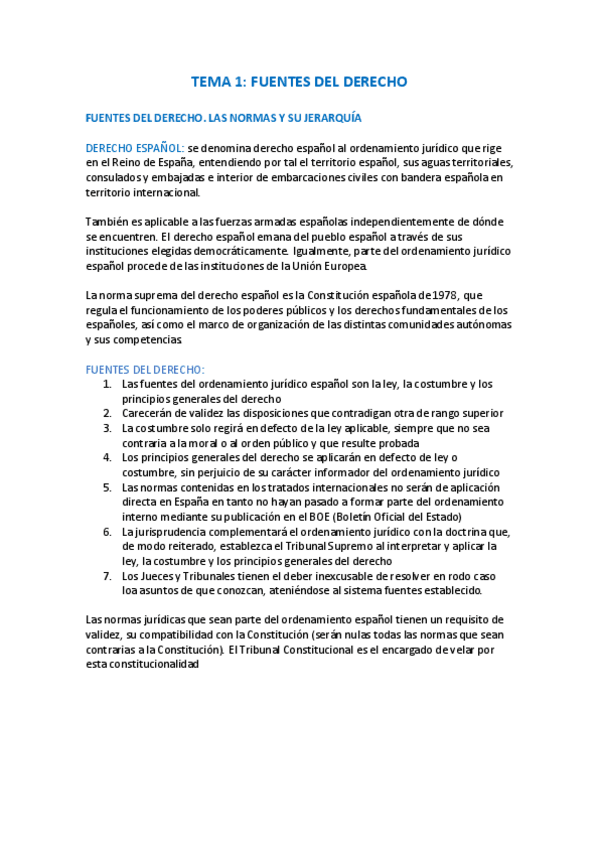 TEMA 1: FUENTES DEL DERECHO

FUENTES DEL DERECHO. LAS NORMAS Y SU JERARQUÍA

DERECHO ESPAÑOL: se denomina derecho español al ordenamiento jurídico que rige en el Reino de España, entendiendo por tal el territorio español, sus aguas territoriales, consulados y embajadas e interior de embarcaciones civiles con bandera española en territorio internacional.

También es aplicable a las fuerzas armadas españolas independientemente de dónde se encuentren. El derecho español emana del pueblo español a través de sus instituciones elegidas democráticamente. Igualmente, parte del ordenamiento jurídico español procede de las instituciones de la Unión Europea.

La norma suprema del derecho español es la Constitución española de 1978, que regula el funcionamiento de los poderes públicos y los derechos fundamentales de los españoles, así como el marco de organización de las distintas comunidades autónomas y sus competencias.

FUENTES DEL DERECHO:
1. Las fuentes del ordenamiento jurídico español son la ley, la costumbre y los principios generales del derecho
2. Carecerán de validez las disposiciones que contradigan otra de rango superior
3. La costumbre solo regirá en defecto de la ley aplicable, siempre que no sea contraria a la moral o al orden público y que resulte probada
4. Los principios generales del derecho se aplicarán en defecto de ley o costumbre, sin perjuicio de su carácter informador del ordenamiento jurídico
5. Las normas contenidas en los tratados internacionales no serán de aplicación directa en España en tanto no hayan pasado a formar parte del ordenamiento interno mediante su publicación en el BOE (Boletín Oficial del Estado)
6. La jurisprudencia complementará el ordenamiento jurídico con la doctrina que, de modo reiterado, establezca el Tribunal Supremo al interpretar y aplicar la ley, la costumbre y los principios generales del derecho
7. Los Jueces y Tribunales tienen el deber inexcusable de resolver en rodo caso loa asuntos de que conozcan, ateniéndose al sistema fuentes establecido.

Las normas jurídicas que sean parte del ordenamiento español tienen un requisito de validez, su compatibilidad con la Constitución (serán nulas todas las normas que sean contrarias a la Constitución). El Tribunal Constitucional es el encargado de velar por esta constitucionalidad